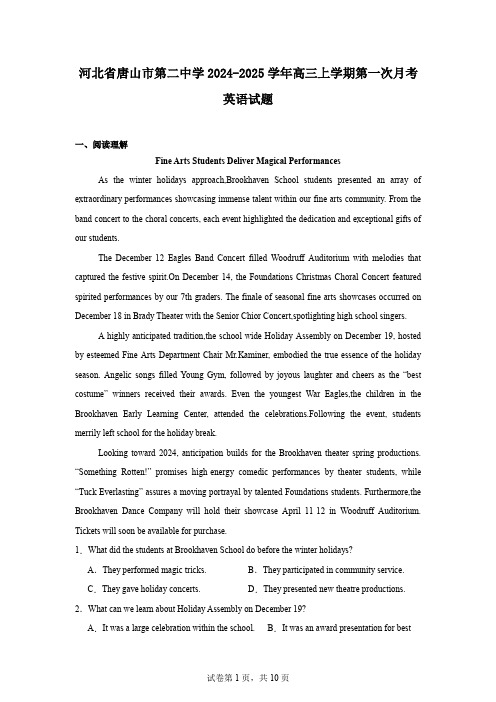 河北省唐山市第二中学 2024-2025 学年高三上学期第一次月考

英语试题

一、阅读理解

Fine Arts Students Deliver Magical Performances

As the winter holidays approach,Brookhaven School students presented an array of extraordinary performances showcasing immense talent within our fine arts community. From the band concert to the choral concerts, each event highlighted the dedication and exceptional gifts of our students.

The December 12 Eagles Band Concert filled Woodruff Auditorium with melodies that captured the festive spirit.On December 14, the Foundations Christmas Choral Concert featured spirited performances by our 7th graders. The finale of seasonal fine arts showcases occurred on December 18 in Brady Theater with the Senior Chior Concert,spotlighting high school singers.

A highly anticipated tradition,the school wide Holiday Assembly on December 19, hosted by esteemed Fine Arts Department Chair Mr.Kaminer, embodied the true essence of the holiday season. Angelic songs filled Young Gym, followed by joyous laughter and cheers as the "best costume" winners received their awards. Even the youngest War Eagles,the children in the Brookhaven Early Learning Center, attended the celebrations.Following the event, students merrily left school for the holiday break.

Looking toward 2024, anticipation builds for the Brookhaven theater spring productions. "Something Rotten!" promises high energy comedic performances by theater students, while "Tuck Everlasting" assures a moving portrayal by talented Foundations students. Furthermore,the Brookhaven Dance Company will hold their showcase April 11 12 in Woodruff Auditorium. Tickets will soon be available for purchase.

1．What did the students at Brookhaven School do before the winter holidays?

A．They performed magic tricks.
B．They participated in community service.
C．They gave holiday concerts.
D．They presented new theatre productions.

2．What can we learn about Holiday Assembly on December 19?

A．It was a large celebration within the school.
B．It was an award presentation for best

试卷第 1 页，共 10 页